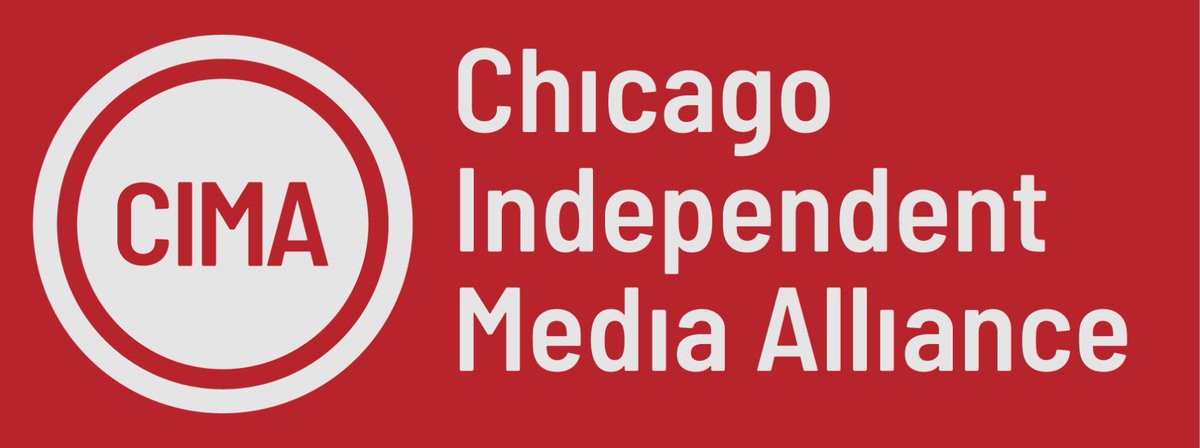 CIMA

Chicago
Independent
Media Alliance